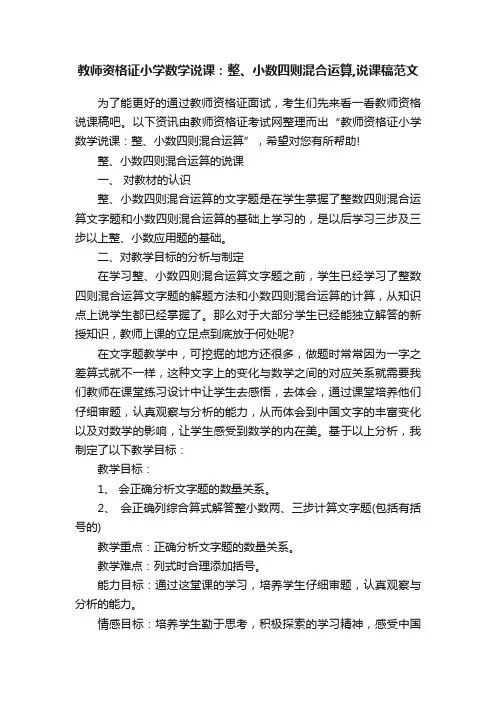 教师资格证小学数学说课：整、小数四则混合运算,说课稿范文

为了能更好的通过教师资格证面试，考生们先来看一看教师资格说课稿吧。以下资讯由教师资格证考试网整理而出“教师资格证小学数学说课：整、小数四则混合运算”，希望对您有所帮助!

整、小数四则混合运算的说课

一、 对教材的认识

整、小数四则混合运算的文字题是在学生掌握了整数四则混合运算文字题和小数四则混合运算的基础上学习的，是以后学习三步及三步以上整、小数应用题的基础。

二、对教学目标的分析与制定

在学习整、小数四则混合运算文字题之前，学生已经学习了整数四则混合运算文字题的解题方法和小数四则混合运算的计算，从知识点上说学生都已经掌握了。那么对于大部分学生已经能独立解答的新授知识，教师上课的立足点到底放于何处呢?

在文字题教学中，可挖掘的地方还很多，做题时常常因为一字之差算式就不一样，这种文字上的变化与数学之间的对应关系就需要我们教师在课堂练习设计中让学生去感悟，去体会，通过课堂培养他们仔细审题，认真观察与分析的能力，从而体会到中国文字的丰富变化以及对数学的影响，让学生感受到数学的内在美。基于以上分析，我制定了以下教学目标：

教学目标：

1、 会正确分析文字题的数量关系。

2、 会正确列综合算式解答整小数两、三步计算文字题(包括有括号的)

教学重点：正确分析文字题的数量关系。

教学难点：列式时合理添加括号。

能力目标：通过这堂课的学习，培养学生仔细审题，认真观察与分析的能力。

情感目标：培养学生勤于思考，积极探索的学习精神，感受中国